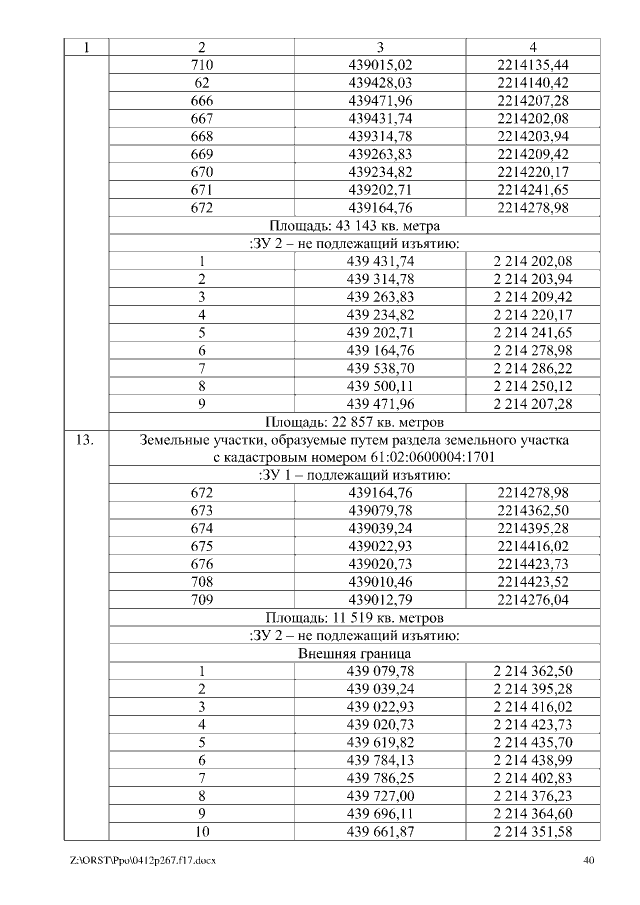 | 1 | 2 | 3 | 4 |
|---|---|---|---|
| | 710 | 439015,02 | 2214135,44 |
| | 62 | 439428,03 | 2214140,42 |
| | 666 | 439471,96 | 2214207,28 |
| | 667 | 439431,74 | 2214202,08 |
| | 668 | 439314,78 | 2214203,94 |
| | 669 | 439263,83 | 2214209,42 |
| | 670 | 439234,82 | 2214220,17 |
| | 671 | 439202,71 | 2214241,65 |
| | 672 | 439164,76 | 2214278,98 |
| | Площадь: 43 143 кв. метра | | |
| | :ЗУ 2 – не подлежащий изъятию: | | |
| | 1 | 439 431,74 | 2 214 202,08 |
| | 2 | 439 314,78 | 2 214 203,94 |
| | 3 | 439 263,83 | 2 214 209,42 |
| | 4 | 439 234,82 | 2 214 220,17 |
| | 5 | 439 202,71 | 2 214 241,65 |
| | 6 | 439 164,76 | 2 214 278,98 |
| | 7 | 439 538,70 | 2 214 286,22 |
| | 8 | 439 500,11 | 2 214 250,12 |
| | 9 | 439 471,96 | 2 214 207,28 |
| | Площадь: 22 857 кв. метров | | |
| 13. | Земельные участки, образуемые путем раздела земельного участка с кадастровым номером 61:02:0600004:1701 | | |
| | :ЗУ 1 – подлежащий изъятию: | | |
| | 672 | 439164,76 | 2214278,98 |
| | 673 | 439079,78 | 2214362,50 |
| | 674 | 439039,24 | 2214395,28 |
| | 675 | 439022,93 | 2214416,02 |
| | 676 | 439020,73 | 2214423,73 |
| | 708 | 439010,46 | 2214423,52 |
| | 709 | 439012,79 | 2214276,04 |
| | Площадь: 11 519 кв. метров | | |
| | :ЗУ 2 – не подлежащий изъятию: | | |
| | Внешняя граница | | |
| | 1 | 439 079,78 | 2 214 362,50 |
| | 2 | 439 039,24 | 2 214 395,28 |
| | 3 | 439 022,93 | 2 214 416,02 |
| | 4 | 439 020,73 | 2 214 423,73 |
| | 5 | 439 619,82 | 2 214 435,70 |
| | 6 | 439 784,13 | 2 214 438,99 |
| | 7 | 439 786,25 | 2 214 402,83 |
| | 8 | 439 727,00 | 2 214 376,23 |
| | 9 | 439 696,11 | 2 214 364,60 |
| | 10 | 439 661,87 | 2 214 351,58 |

Z:\ORST\Ppo\0412p267.f17.docx 40